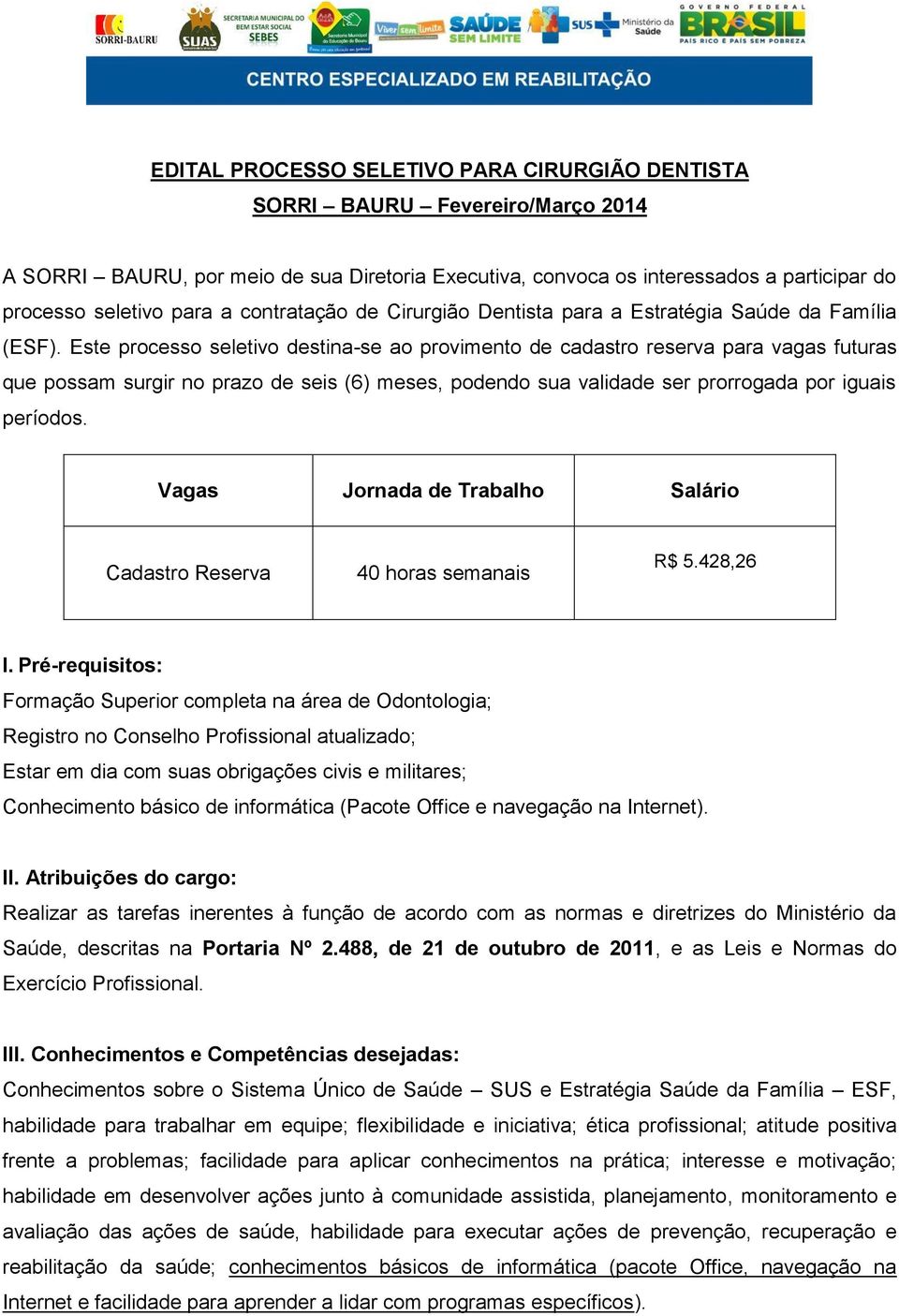 SORRI-BAURU SUAS SECRETARIA MUNICIPAL DO BEM ESTAR SOCIAL SEBES Secretaria Municipal da Educação de Bauru Viver sem limite SAÚDE SEM LIMITE SUS Ministério da Saúde GOVERNO FEDERAL BRASIL PAÍS RICO É PAÍS SEM POBREZA

CENTRO ESPECIALIZADO EM REABILITAÇÃO

EDITAL PROCESSO SELETIVO PARA CIRURGIÃO DENTISTA
SORRI – BAURU – Fevereiro/Março 2014

A SORRI – BAURU, por meio de sua Diretoria Executiva, convoca os interessados a participar do processo seletivo para a contratação de Cirurgião Dentista para a Estratégia Saúde da Família (ESF). Este processo seletivo destina-se ao provimento de cadastro reserva para vagas futuras que possam surgir no prazo de seis (6) meses, podendo sua validade ser prorrogada por iguais períodos.

| Vagas | Jornada de Trabalho | Salário |
|---|---|---|
| Cadastro Reserva | 40 horas semanais | R$ 5.428,26 |

I. Pré-requisitos:
Formação Superior completa na área de Odontologia;
Registro no Conselho Profissional atualizado;
Estar em dia com suas obrigações civis e militares;
Conhecimento básico de informática (Pacote Office e navegação na Internet).

II. Atribuições do cargo:
Realizar as tarefas inerentes à função de acordo com as normas e diretrizes do Ministério da Saúde, descritas na Portaria Nº 2.488, de 21 de outubro de 2011, e as Leis e Normas do Exercício Profissional.

III. Conhecimentos e Competências desejadas:
Conhecimentos sobre o Sistema Único de Saúde – SUS e Estratégia Saúde da Família – ESF, habilidade para trabalhar em equipe; flexibilidade e iniciativa; ética profissional; atitude positiva frente a problemas; facilidade para aplicar conhecimentos na prática; interesse e motivação; habilidade em desenvolver ações junto à comunidade assistida, planejamento, monitoramento e avaliação das ações de saúde, habilidade para executar ações de prevenção, recuperação e reabilitação da saúde; conhecimentos básicos de informática (pacote Office, navegação na Internet e facilidade para aprender a lidar com programas específicos).